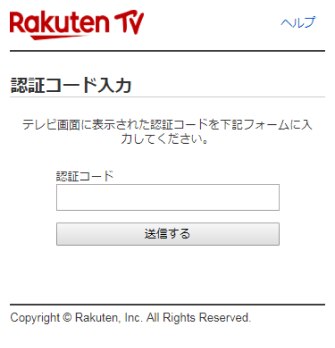 Rakuten TV

ヘルプ

認証コード入力

テレビ画面に表示された認証コードを下記フォームに入力してください。

認証コード

送信する

Copyright © Rakuten, Inc. All Rights Reserved.